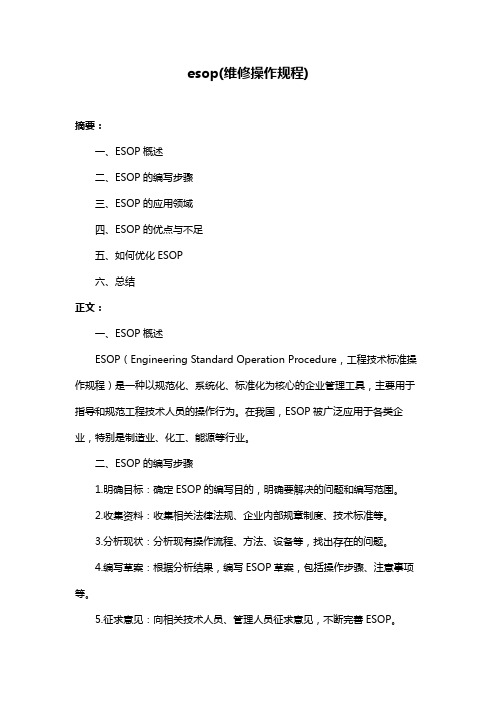 esop(维修操作规程)

摘要：

一、ESOP 概述

二、ESOP 的编写步骤

三、ESOP 的应用领域

四、ESOP 的优点与不足

五、如何优化 ESOP

六、总结

正文：

一、ESOP 概述

ESOP（Engineering Standard Operation Procedure，工程技术标准操作规程）是一种以规范化、系统化、标准化为核心的企业管理工具，主要用于指导和规范工程技术人员的操作行为。在我国，ESOP 被广泛应用于各类企业，特别是制造业、化工、能源等行业。

二、ESOP 的编写步骤

1.明确目标：确定 ESOP 的编写目的，明确要解决的问题和编写范围。

2.收集资料：收集相关法律法规、企业内部规章制度、技术标准等。

3.分析现状：分析现有操作流程、方法、设备等，找出存在的问题。

4.编写草案：根据分析结果，编写 ESOP 草案，包括操作步骤、注意事项等。

5.征求意见：向相关技术人员、管理人员征求意见，不断完善 ESOP。